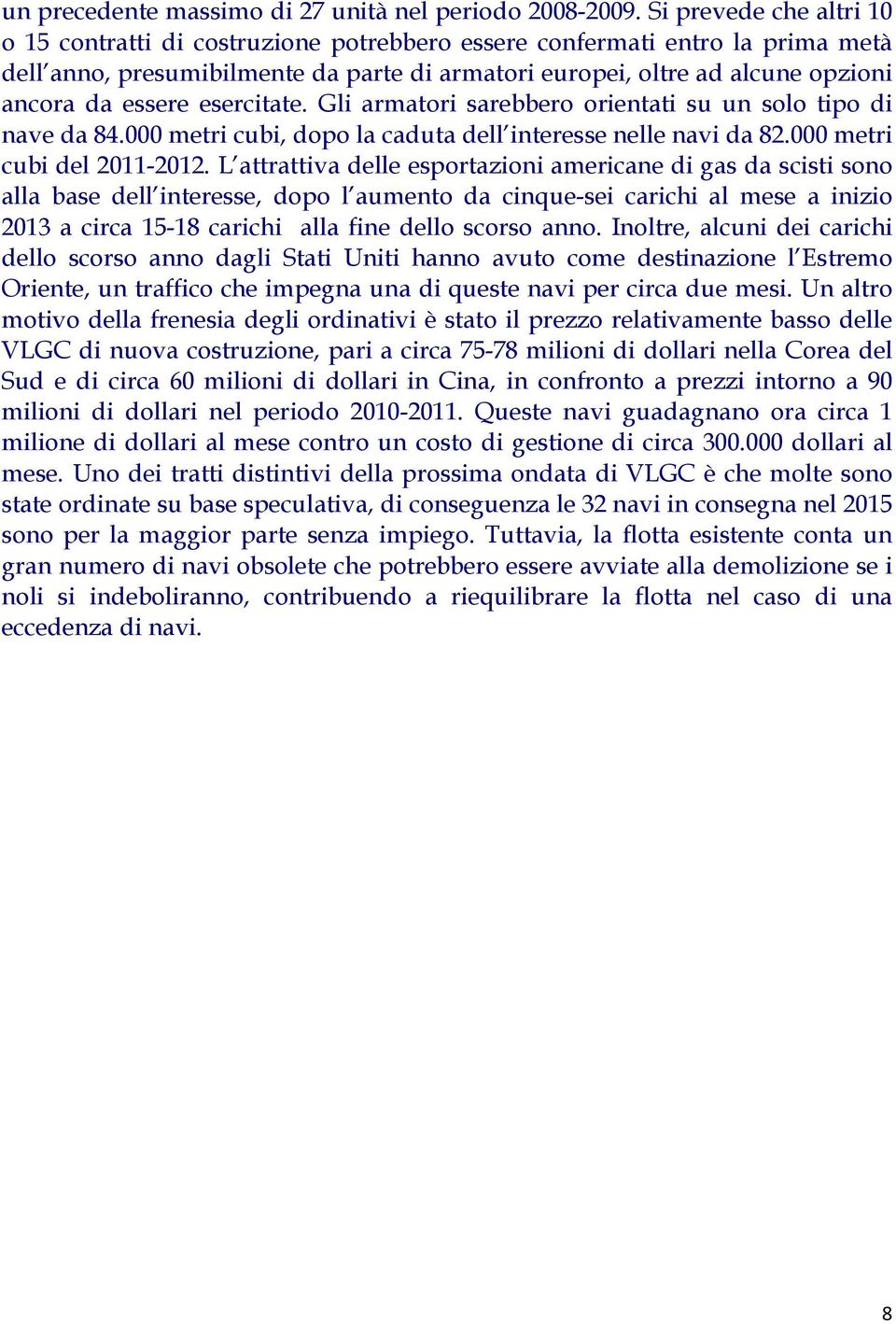 un precedente massimo di 27 unità nel periodo 2008-2009. Si prevede che altri 10 o 15 contratti di costruzione potrebbero essere confermati entro la prima metà dell'anno, presumibilmente da parte di armatori europei, oltre ad alcune opzioni ancora da essere esercitate. Gli armatori sarebbero orientati su un solo tipo di nave da 84.000 metri cubi, dopo la caduta dell'interesse nelle navi da 82.000 metri cubi del 2011-2012. L'attrattiva delle esportazioni americane di gas da scisti sono alla base dell'interesse, dopo l'aumento da cinque-sei carichi al mese a inizio 2013 a circa 15-18 carichi alla fine dello scorso anno. Inoltre, alcuni dei carichi dello scorso anno dagli Stati Uniti hanno avuto come destinazione l'Estremo Oriente, un traffico che impegna una di queste navi per circa due mesi. Un altro motivo della frenesia degli ordinativi è stato il prezzo relativamente basso delle VLGC di nuova costruzione, pari a circa 75-78 milioni di dollari nella Corea del Sud e di circa 60 milioni di dollari in Cina, in confronto a prezzi intorno a 90 milioni di dollari nel periodo 2010-2011. Queste navi guadagnano ora circa 1 milione di dollari al mese contro un costo di gestione di circa 300.000 dollari al mese. Uno dei tratti distintivi della prossima ondata di VLGC è che molte sono state ordinate su base speculativa, di conseguenza le 32 navi in consegna nel 2015 sono per la maggior parte senza impiego. Tuttavia, la flotta esistente conta un gran numero di navi obsolete che potrebbero essere avviate alla demolizione se i noli si indeboliranno, contribuendo a riequilibrare la flotta nel caso di una eccedenza di navi.

8